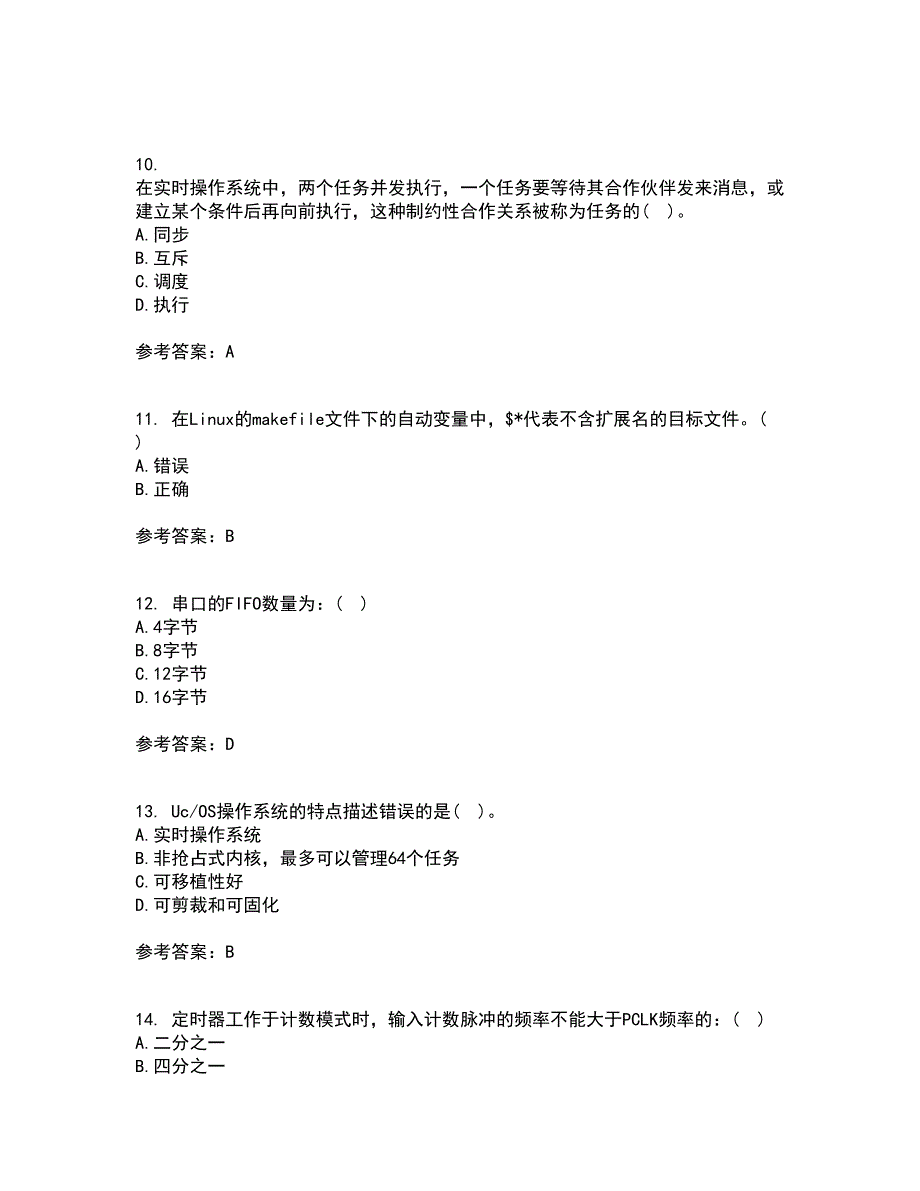 10.
在实时操作系统中，两个任务并发执行，一个任务要等待其合作伙伴发来消息，或建立某个条件后再向前执行，这种制约性合作关系被称为任务的（ ）。
A.同步
B.互斥
C.调度
D.执行

参考答案：A

11. 在Linux的makefile文件下的自动变量中，$*代表不含扩展名的目标文件。（ ）
A.错误
B.正确

参考答案：B

12. 串口的FIFO数量为：（ ）
A.4字节
B.8字节
C.12字节
D.16字节

参考答案：D

13. Uc/OS操作系统的特点描述错误的是（ ）。
A.实时操作系统
B.非抢占式内核，最多可以管理64个任务
C.可移植性好
D.可剪裁和可固化

参考答案：B

14. 定时器工作于计数模式时，输入计数脉冲的频率不能大于PCLK频率的：（ ）
A.二分之一
B.四分之一